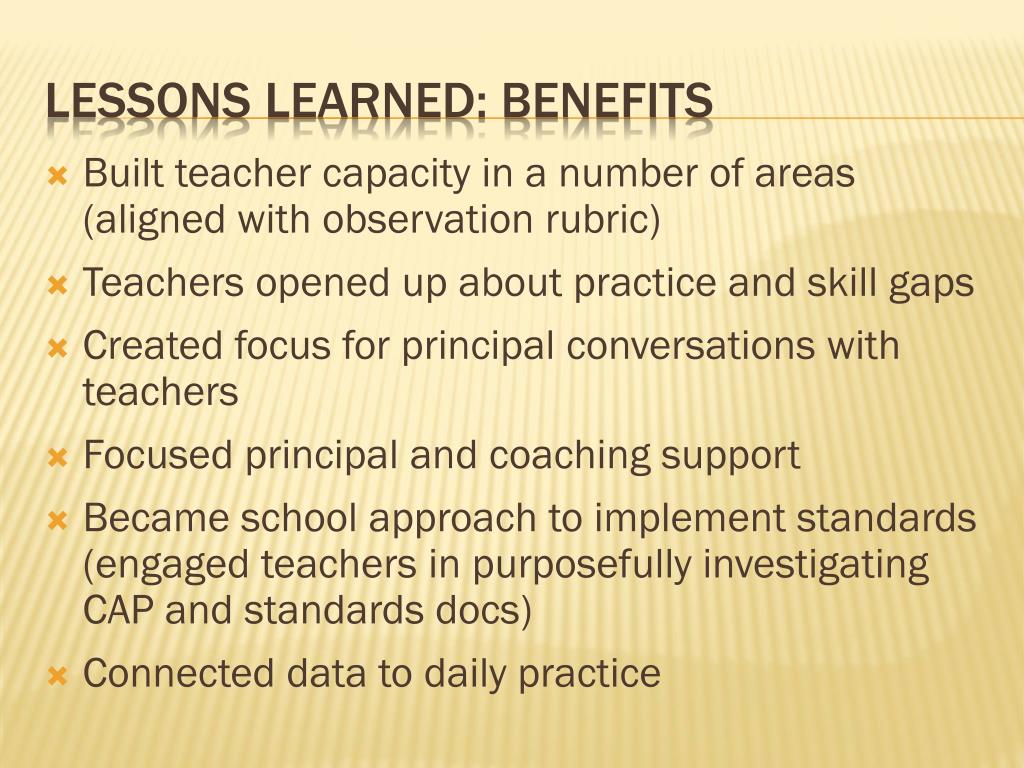 LESSONS LEARNED: BENEFITS

Built teacher capacity in a number of areas (aligned with observation rubric)

Teachers opened up about practice and skill gaps

Created focus for principal conversations with teachers

Focused principal and coaching support

Became school approach to implement standards (engaged teachers in purposefully investigating CAP and standards docs)

Connected data to daily practice